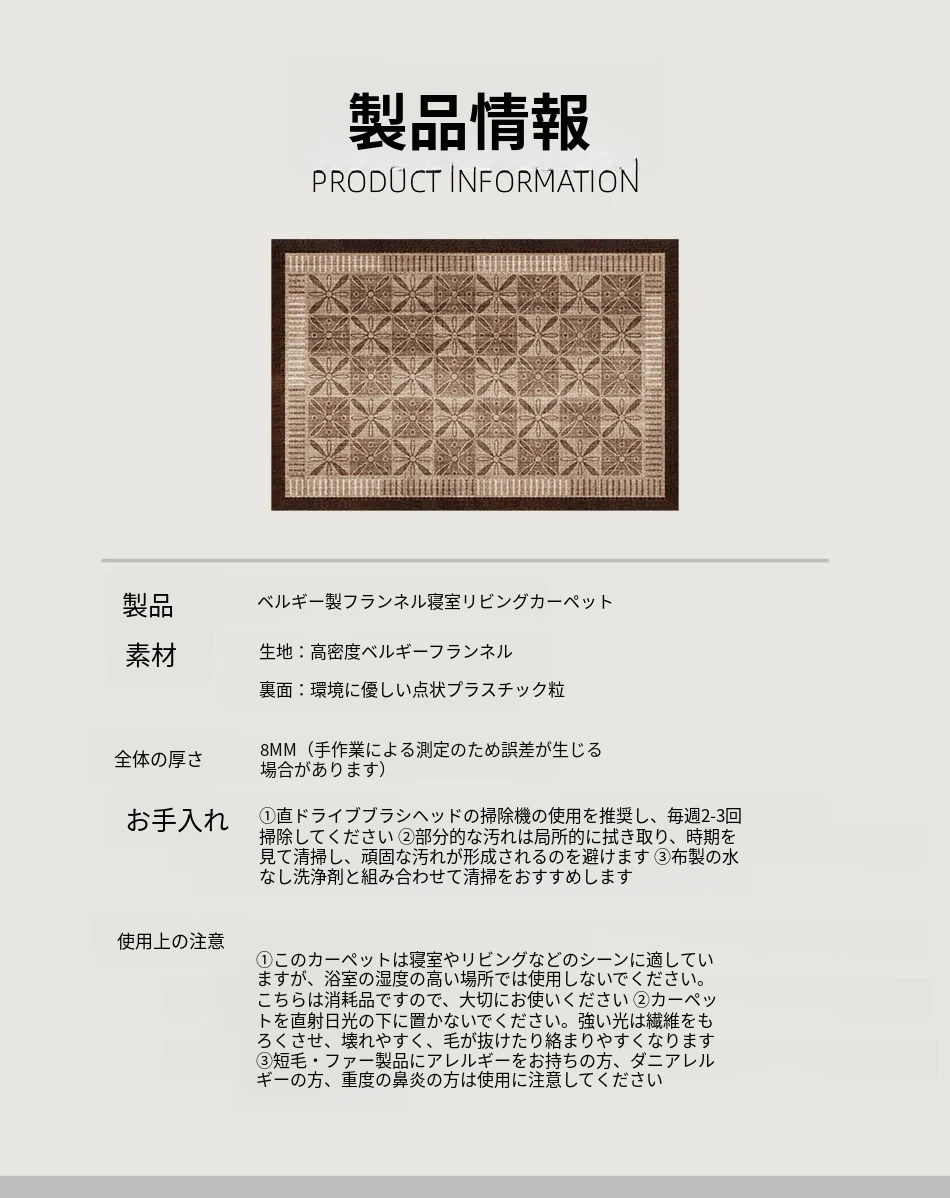 製品情報
PRODUCT INFORMATION

製品
ベルギー製フランネル寝室リビングカーペット

素材
生地：高密度ベルギーフランネル

裏面：環境に優しい点状プラスチック粒

全体の厚さ
8MM（手作業による測定のため誤差が生じる場合があります）

お手入れ
①直ドライブブラシヘッドの掃除機の使用を推奨し、毎週2-3回掃除してください ②部分的な汚れは局所的に拭き取り、時期を見て清掃し、頑固な汚れが形成されるのを避けます ③布製の水なし洗浄剤と組み合わせて清掃をおすすめします

使用上の注意
①このカーペットは寝室やリビングなどのシーンに適していますが、浴室の湿度の高い場所では使用しないでください。こちらは消耗品ですので、大切にお使いください ②カーペットを直射日光の下に置かないでください。強い光は繊維をもろくさせ、壊れやすく、毛が抜けたり絡まりやすくなります ③短毛・ファー製品にアレルギーをお持ちの方、ダニアレルギーの方、重度の鼻炎の方は使用に注意してください